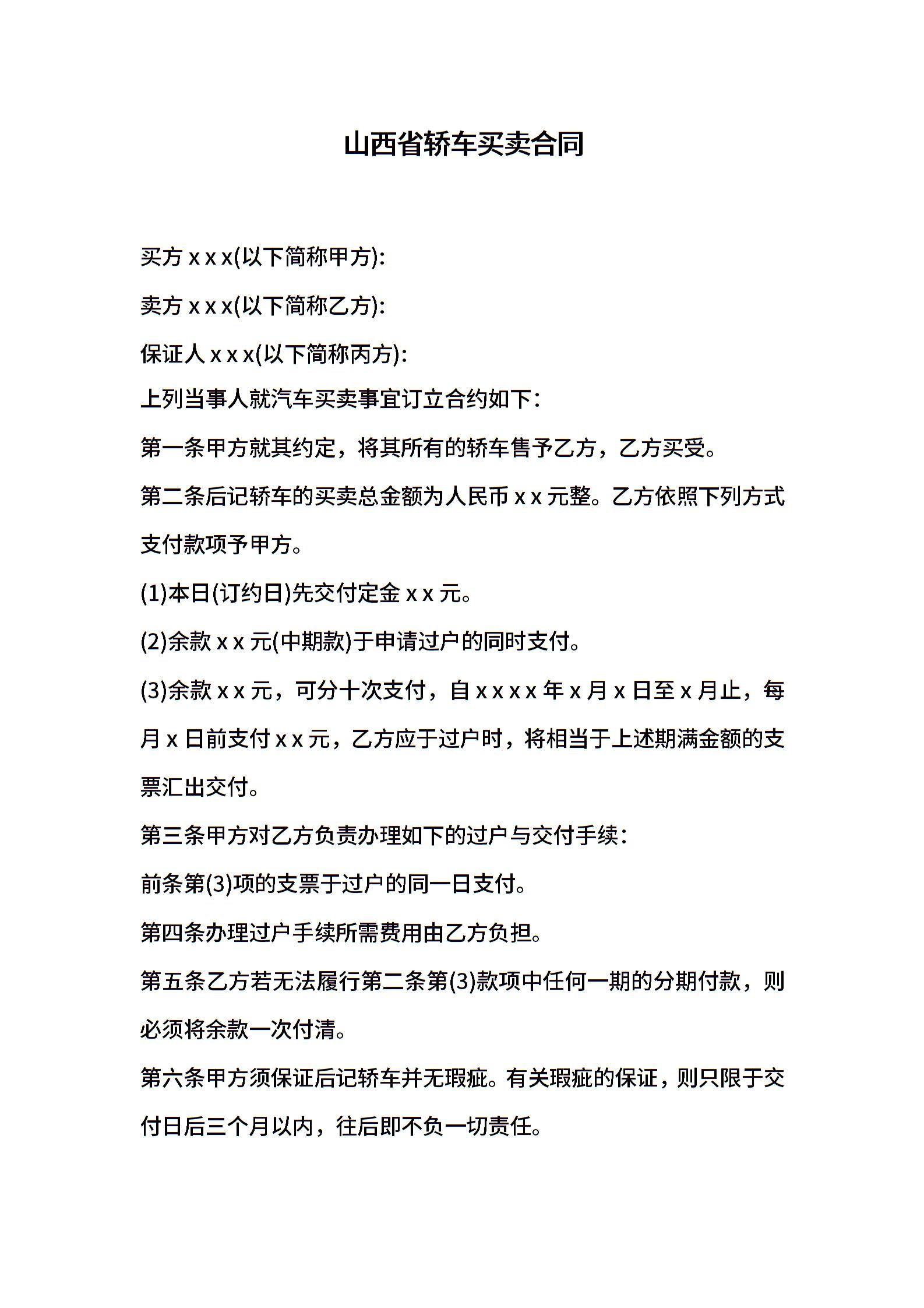 山西省轿车买卖合同

买方 x x x(以下简称甲方):

卖方 x x x(以下简称乙方):

保证人 x x x(以下简称丙方):

上列当事人就汽车买卖事宜订立合约如下:

第一条甲方就其约定，将其所有的轿车售予乙方，乙方买受。

第二条后记轿车的买卖总金额为人民币 x x 元整。乙方依照下列方式支付款项予甲方。

(1)本日(订约日)先交付定金 x x 元。

(2)余款 x x 元(中期款)于申请过户的同时支付。

(3)余款 x x 元，可分十次支付，自 x x x x 年 x 月 x 日至 x 月止，每月 x 日前支付 x x 元，乙方应于过户时，将相当于上述期满金额的支票汇出交付。

第三条甲方对乙方负责办理如下的过户与交付手续:

前条第(3)项的支票于过户的同一日支付。

第四条办理过户手续所需费用由乙方负担。

第五条乙方若无法履行第二条第(3)款项中任何一期的分期付款，则必须将余款一次付清。

第六条甲方须保证后记轿车并无瑕疵。有关瑕疵的保证，则只限于交付日后三个月以内，往后即不负一切责任。